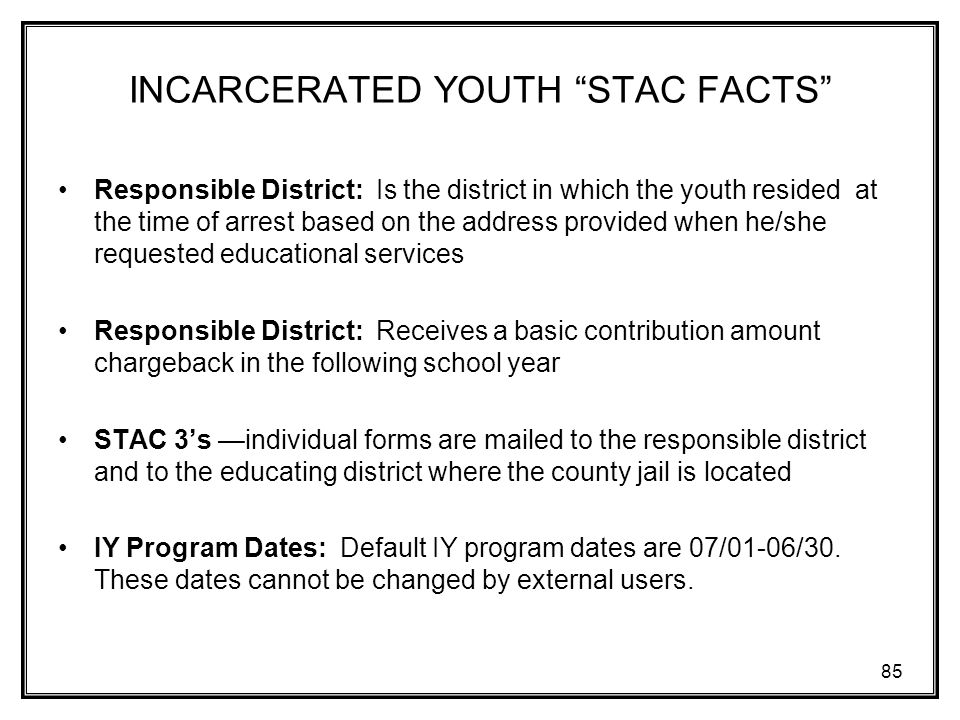 INCARCERATED YOUTH “STAC FACTS”

• Responsible District: Is the district in which the youth resided at the time of arrest based on the address provided when he/she requested educational services

• Responsible District: Receives a basic contribution amount chargeback in the following school year

• STAC 3’s —individual forms are mailed to the responsible district and to the educating district where the county jail is located

• IY Program Dates: Default IY program dates are 07/01-06/30. These dates cannot be changed by external users.

85